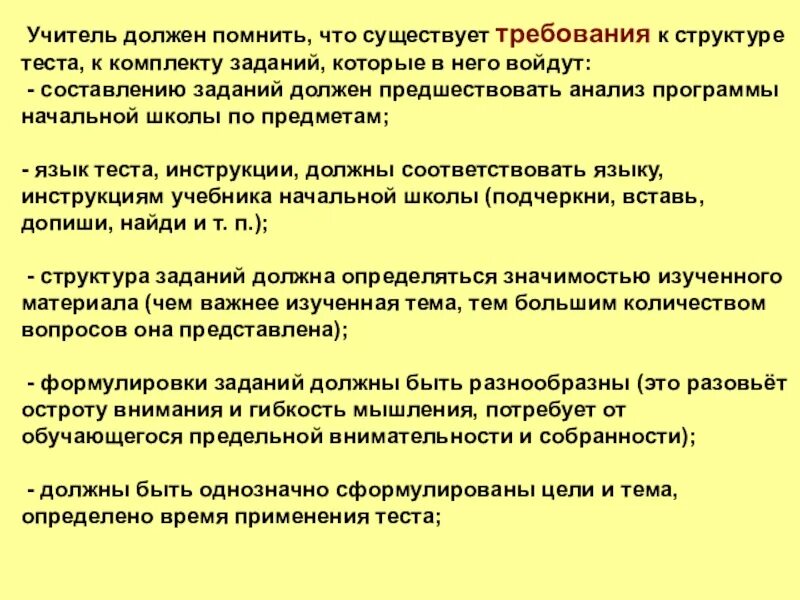 Учитель должен помнить, что существует требования к структуре теста, к комплекту заданий, которые в него войдут:
- составлению заданий должен предшествовать анализ программы начальной школы по предметам;

- язык теста, инструкции, должны соответствовать языку, инструкциям учебника начальной школы (подчеркни, вставь, допиши, найди и т. п.);

- структура заданий должна определяться значимостью изученного материала (чем важнее изученная тема, тем большим количеством вопросов она представлена);

- формулировки заданий должны быть разнообразны (это разовьёт остроту внимания и гибкость мышления, потребует от обучающегося предельной внимательности и собранности);

- должны быть однозначно сформулированы цели и тема, определено время применения теста;